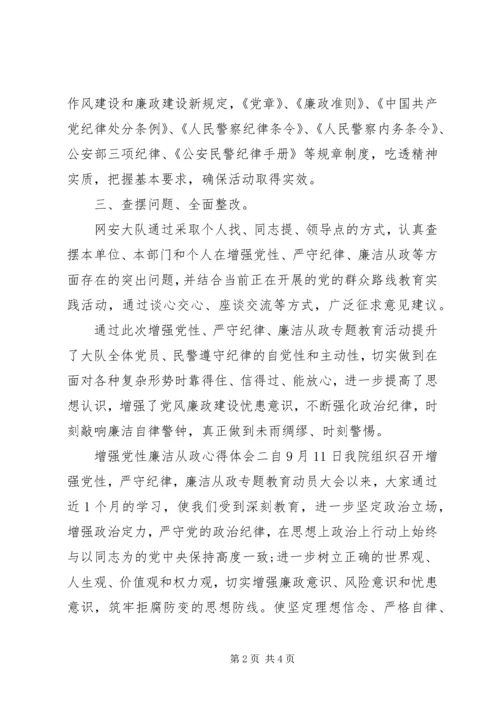 作风建设和廉政建设新规定，《党章》、《廉政准则》、《中国共产党纪律处分条例》、《人民警察纪律条令》、《人民警察内务条令》、公安部三项纪律、《公安民警纪律手册》等规章制度，吃透精神实质，把握基本要求，确保活动取得实效。

三、查摆问题、全面整改。

网安大队通过采取个人找、同志提、领导点的方式，认真查摆本单位、本部门和个人在增强党性、严守纪律、廉洁从政等方面存在的突出问题，并结合当前正在开展的党的群众路线教育实践活动，通过谈心交心、座谈交流等方式，广泛征求意见建议。

通过此次增强党性、严守纪律、廉洁从政专题教育活动提升了大队全体党员、民警遵守纪律的自觉性和主动性，切实做到在面对各种复杂形势时靠得住、信得过、能放心，进一步提高了思想认识，增强了党风廉政建设忧患意识，不断强化政治纪律，时刻敲响廉洁自律警钟，真正做到未雨绸缪、时刻警惕。

增强党性廉洁从政心得体会二自9月11日我院组织召开增强党性，严守纪律，廉洁从政专题教育动员大会以来，大家通过近1个月的学习，使我们受到深刻教育，进一步坚定政治立场，增强政治定力，严守党的政治纪律，在思想上政治上行动上始终与以同志为的党中央保持高度一致;进一步树立正确的世界观、人生观、价值观和权力观，切实增强廉政意识、风险意识和忧患意识，筑牢拒腐防变的思想防线。使坚定理想信念、严格自律、

第2页 共4页